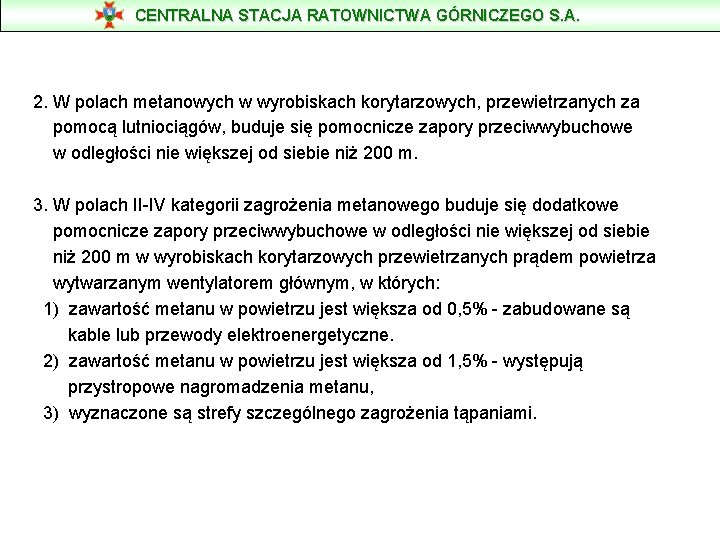 CENTRALNA STACJA RATOWNICTWA GÓRNICZEGO S.A.

2. W polach metanowych w wyrobiskach korytarzowych, przewietrzanych za pomocą lutniociągów, buduje się pomocnicze zapory przeciwwybuchowe w odległości nie większej od siebie niż 200 m.

3. W polach II-IV kategorii zagrożenia metanowego buduje się dodatkowe pomocnicze zapory przeciwwybuchowe w odległości nie większej od siebie niż 200 m w wyrobiskach korytarzowych przewietrzanych prądem powietrza wytwarzanym wentylatorem głównym, w których:
1) zawartość metanu w powietrzu jest większa od 0,5% - zabudowane są kable lub przewody elektroenergetyczne.
2) zawartość metanu w powietrzu jest większa od 1,5% - występują przystropowe nagromadzenia metanu,
3) wyznaczone są strefy szczególnego zagrożenia tąpaniami.